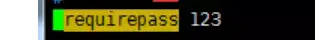 requirepass 123